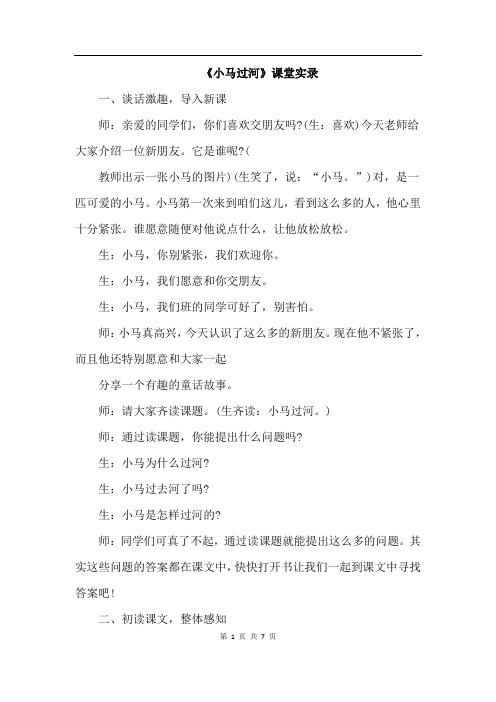 《小马过河》课堂实录

一、谈话激趣，导入新课

师：亲爱的同学们，你们喜欢交朋友吗?(生：喜欢)今天老师给大家介绍一位新朋友。它是谁呢?(

教师出示一张小马的图片)(生笑了，说：“小马。”)对，是一匹可爱的小马。小马第一次来到咱们这儿，看到这么多的人，他心里十分紧张。谁愿意随便对他说点什么，让他放松放松。

生：小马，你别紧张，我们欢迎你。

生：小马，我们愿意和你交朋友。

生：小马，我们班的同学可好了，别害怕。

师：小马真高兴，今天认识了这么多的新朋友。现在他不紧张了，而且他还特别愿意和大家一起

分享一个有趣的童话故事。

师：请大家齐读课题。(生齐读：小马过河。)

师：通过读课题，你能提出什么问题吗?

生：小马为什么过河?

生：小马过去河了吗?

生：小马是怎样过河的?

师：同学们可真了不起，通过读课题就能提出这么多的问题。其实这些问题的答案都在课文中，快快打开书让我们一起到课文中寻找答案吧!

二、初读课文，整体感知

第 1 页 共 7 页